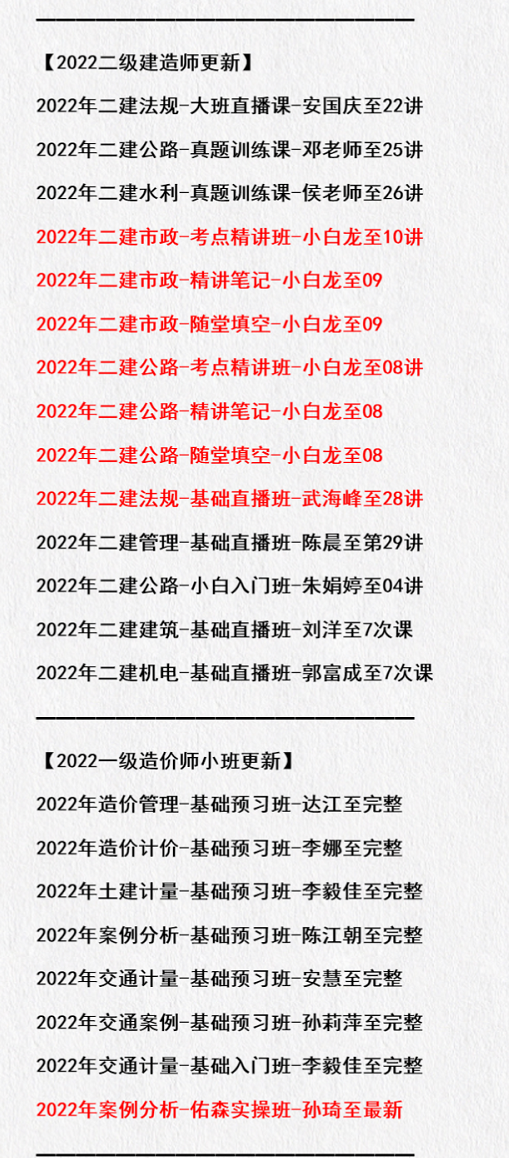 【2022二级建造师更新】

2022年二建法规-大班直播课-安国庆至22讲

2022年二建公路-真题训练课-邓老师至25讲

2022年二建水利-真题训练课-侯老师至26讲

2022年二建市政-考点精讲班-小白龙至10讲

2022年二建市政-精讲笔记-小白龙至09

2022年二建市政-随堂填空-小白龙至09

2022年二建公路-考点精讲班-小白龙至08讲

2022年二建公路-精讲笔记-小白龙至08

2022年二建公路-随堂填空-小白龙至08

2022年二建法规-基础直播班-武海峰至28讲

2022年二建管理-基础直播班-陈晨至第29讲

2022年二建公路-小白入门班-朱娟婷至04讲

2022年二建建筑-基础直播班-刘洋至7次课

2022年二建机电-基础直播班-郭富成至7次课

【2022一级造价师小班更新】

2022年造价管理-基础预习班-达江至完整

2022年造价计价-基础预习班-李娜至完整

2022年土建计量-基础预习班-李毅佳至完整

2022年案例分析-基础预习班-陈江朝至完整

2022年交通计量-基础预习班-安慧至完整

2022年交通案例-基础预习班-孙莉萍至完整

2022年交通计量-基础入门班-李毅佳至完整

2022年案例分析-佑森实操班-孙琦至最新